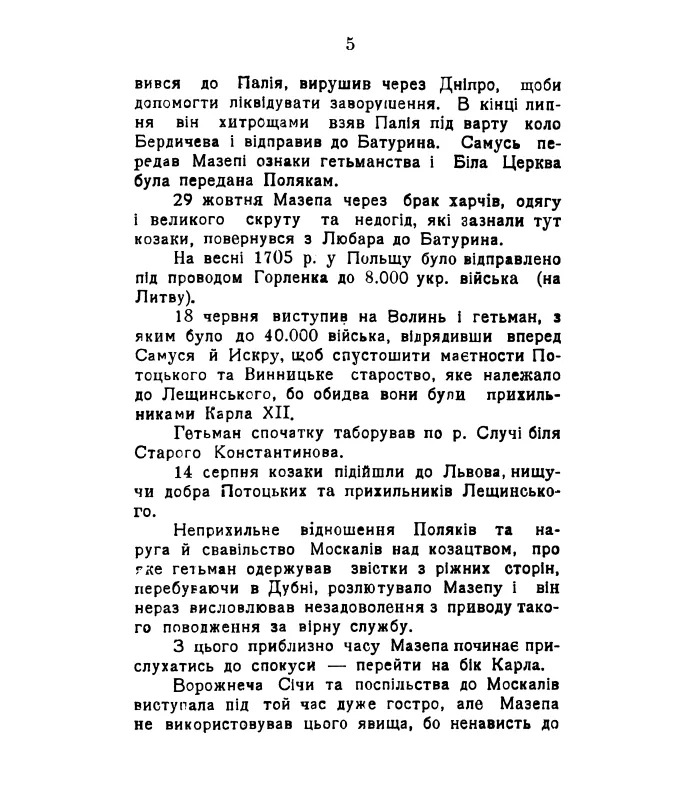 5

вився до Палія, вирушив через Дніпро, щоби допомогти ліквідувати заворушення. В кінці липня він хитрощами взяв Палія під варту коло Бердичева і відправив до Батурина. Самусь передав Мазепі ознаки гетьманства і Біла Церква була передана Полякам.

29 жовтня Мазепа через брак харчів, одягу і великого скруту та недогід, які зазнали тут козаки, повернувся з Любара до Батурина.

На весні 1705 р. у Польщу було відправлено під проводом Горленка до 8.000 укр. війська (на Литву).

18 червня виступив на Волинь і гетьман, з яким було до 40.000 війська, відрядивши вперед Самуся й Искру, щоб спустошити маєтности Потоцького та Винницьке староство, яке належало до Лещинського, бо обидва вони були прихильниками Карла XII.

Гетьман спочатку таборував по р. Случі біля Старого Константинова.

14 серпня козаки підійшли до Львова, нищучи добра Потоцьких та прихильників Лещинського.

Неприхильне відношення Поляків та наруга й свавільство Москалів над козацтвом, про яке гетьман одержував звістки з ріжних сторін, перебуваючи в Дубні, розлютувало Мазепу і він нераз висловлював незадоволення з приводу такого поводження за вірну службу.

З цього приблизно часу Мазепа починає прислухатись до спокуси — перейти на бік Карла.

Ворожнеча Січи та поспільства до Москалів виступала під той час дуже гостро, але Мазепа не використовував цього явища, бо ненависть до